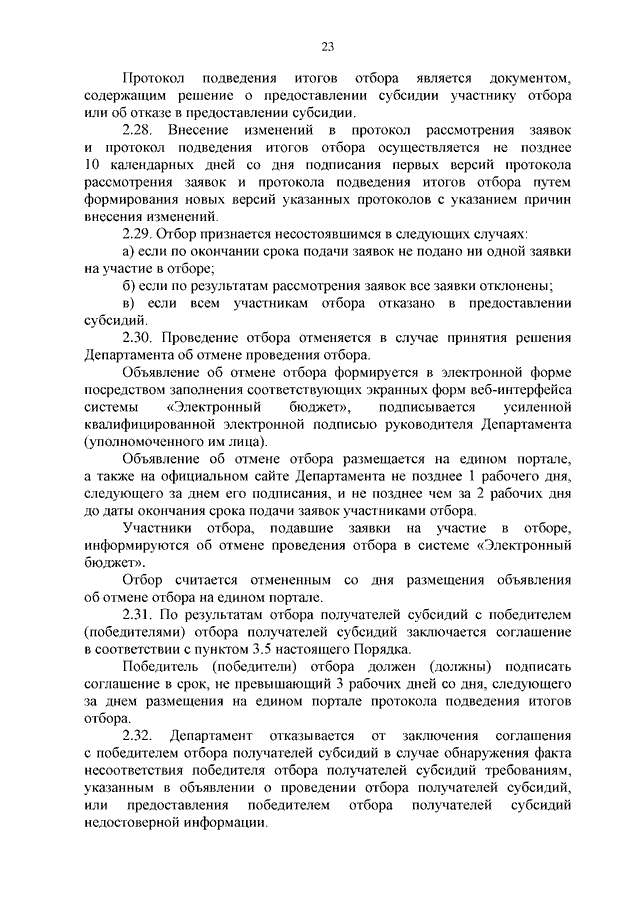 23

Протокол подведения итогов отбора является документом, содержащим решение о предоставлении субсидии участнику отбора или об отказе в предоставлении субсидии.

2.28. Внесение изменений в протокол рассмотрения заявок и протокол подведения итогов отбора осуществляется не позднее 10 календарных дней со дня подписания первых версий протокола рассмотрения заявок и протокола подведения итогов отбора путем формирования новых версий указанных протоколов с указанием причин внесения изменений.

2.29. Отбор признается несостоявшимся в следующих случаях:

а) если по окончании срока подачи заявок не подано ни одной заявки на участие в отборе;

б) если по результатам рассмотрения заявок все заявки отклонены;

в) если всем участникам отбора отказано в предоставлении субсидий.

2.30. Проведение отбора отменяется в случае принятия решения Департамента об отмене проведения отбора.

Объявление об отмене отбора формируется в электронной форме посредством заполнения соответствующих экранных форм веб-интерфейса системы «Электронный бюджет», подписывается усиленной квалифицированной электронной подписью руководителя Департамента (уполномоченного им лица).

Объявление об отмене отбора размещается на едином портале, а также на официальном сайте Департамента не позднее 1 рабочего дня, следующего за днем его подписания, и не позднее чем за 2 рабочих дня до даты окончания срока подачи заявок участниками отбора.

Участники отбора, подавшие заявки на участие в отборе, информируются об отмене проведения отбора в системе «Электронный бюджет».

Отбор считается отмененным со дня размещения объявления об отмене отбора на едином портале.

2.31. По результатам отбора получателей субсидий с победителем (победителями) отбора получателей субсидий заключается соглашение в соответствии с пунктом 3.5 настоящего Порядка.

Победитель (победители) отбора должен (должны) подписать соглашение в срок, не превышающий 3 рабочих дней со дня, следующего за днем размещения на едином портале протокола подведения итогов отбора.

2.32. Департамент отказывается от заключения соглашения с победителем отбора получателей субсидий в случае обнаружения факта несоответствия победителя отбора получателей субсидий требованиям, указанным в объявлении о проведении отбора получателей субсидий, или предоставления победителем отбора получателей субсидий недостоверной информации.